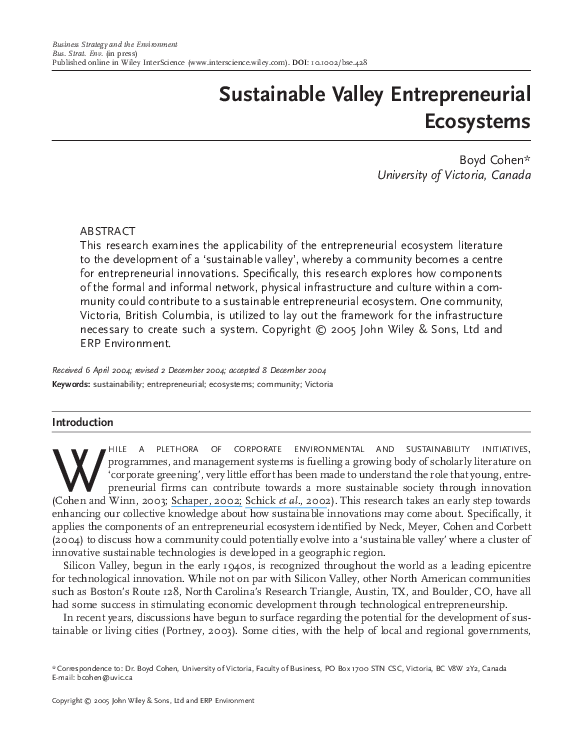 Business Strategy and the Environment
Bus. Strat. Env. (in press)
Published online in Wiley InterScience (www.interscience.wiley.com). DOI: 10.1002/bse.428

Sustainable Valley Entrepreneurial Ecosystems

Boyd Cohen*
University of Victoria, Canada

ABSTRACT
This research examines the applicability of the entrepreneurial ecosystem literature to the development of a 'sustainable valley', whereby a community becomes a centre for entrepreneurial innovations. Specifically, this research explores how components of the formal and informal network, physical infrastructure and culture within a community could contribute to a sustainable entrepreneurial ecosystem. One community, Victoria, British Columbia, is utilized to lay out the framework for the infrastructure necessary to create such a system. Copyright © 2005 John Wiley & Sons, Ltd and ERP Environment.

Received 6 April 2004; revised 2 December 2004; accepted 8 December 2004
Keywords: sustainability; entrepreneurial; ecosystems; community; Victoria

Introduction

WHILE A PLETHORA OF CORPORATE ENVIRONMENTAL AND SUSTAINABILITY INITIATIVES, programmes, and management systems is fuelling a growing body of scholarly literature on 'corporate greening', very little effort has been made to understand the role that young, entrepreneurial firms can contribute towards a more sustainable society through innovation (Cohen and Winn, 2003; Schaper, 2002; Schick et al., 2002). This research takes an early step towards enhancing our collective knowledge about how sustainable innovations may come about. Specifically, it applies the components of an entrepreneurial ecosystem identified by Neck, Meyer, Cohen and Corbett (2004) to discuss how a community could potentially evolve into a 'sustainable valley' where a cluster of innovative sustainable technologies is developed in a geographic region.

Silicon Valley, begun in the early 1940s, is recognized throughout the world as a leading epicentre for technological innovation. While not on par with Silicon Valley, other North American communities such as Boston's Route 128, North Carolina's Research Triangle, Austin, TX, and Boulder, CO, have all had some success in stimulating economic development through technological entrepreneurship.

In recent years, discussions have begun to surface regarding the potential for the development of sustainable or living cities (Portney, 2003). Some cities, with the help of local and regional governments,

* Correspondence to: Dr. Boyd Cohen, University of Victoria, Faculty of Business, PO Box 1700 STN CSC, Victoria, BC V8W 2Y2, Canada
E-mail: bcohen@uvic.ca

Copyright © 2005 John Wiley & Sons, Ltd and ERP Environment